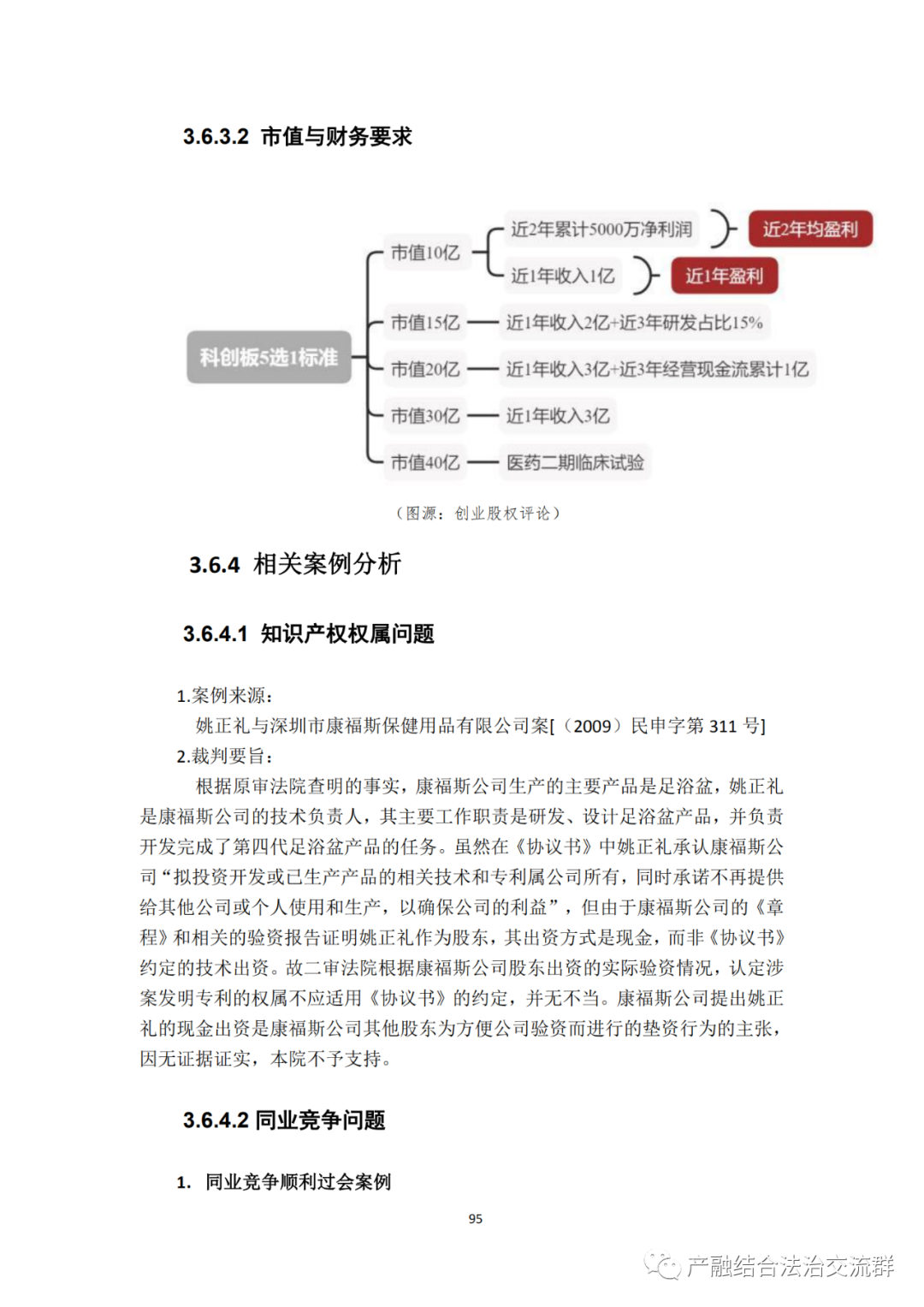 3.6.3.2 市值与财务要求

科创板5选1标准

市值10亿
近2年累计5000万净利润
近2年均盈利
近1年收入1亿
近1年盈利

市值15亿
近1年收入2亿+近3年研发占比15%

市值20亿
近1年收入3亿+近3年经营现金流累计1亿

市值30亿
近1年收入3亿

市值40亿
医药二期临床试验

（图源：创业股权评论）

3.6.4 相关案例分析

3.6.4.1 知识产权权属问题

1.案例来源：

姚正礼与深圳市康福斯保健用品有限公司案[（2009）民申字第 311 号]

2.裁判要旨：

根据原审法院查明的事实，康福斯公司生产的主要产品是足浴盆，姚正礼是康福斯公司的技术负责人，其主要工作职责是研发、设计足浴盆产品，并负责开发完成了第四代足浴盆产品的任务。虽然在《协议书》中姚正礼承认康福斯公司“拟投资开发或已生产产品的相关技术和专利属公司所有，同时承诺不再提供给其他公司或个人使用和生产，以确保公司的利益”，但由于康福斯公司的《章程》和相关的验资报告证明姚正礼作为股东，其出资方式是现金，而非《协议书》约定的技术出资。故二审法院根据康福斯公司股东出资的实际验资情况，认定涉案发明专利的权属不应适用《协议书》的约定，并无不当。康福斯公司提出姚正礼的现金出资是康福斯公司其他股东为方便公司验资而进行的垫资行为的主张，因无证据证实，本院不予支持。

3.6.4.2 同业竞争问题

1. 同业竞争顺利过会案例

95

产融结合法治交流群